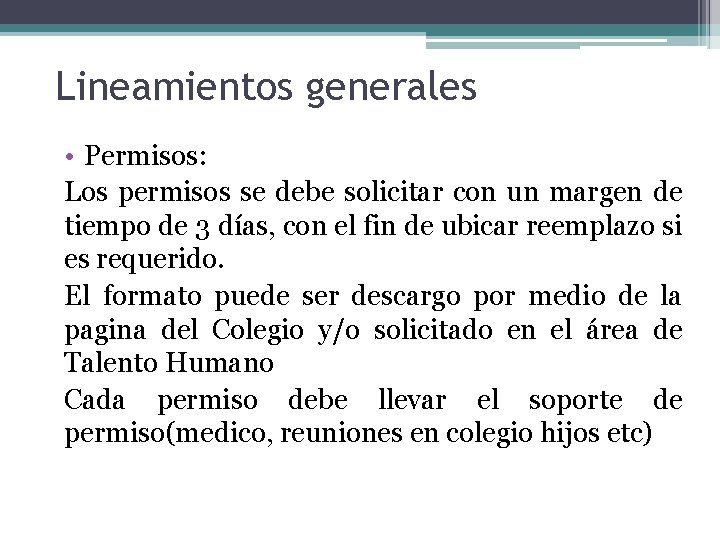 Lineamientos generales

• Permisos:

Los permisos se debe solicitar con un margen de tiempo de 3 días, con el fin de ubicar reemplazo si es requerido.

El formato puede ser descargo por medio de la pagina del Colegio y/o solicitado en el área de Talento Humano

Cada permiso debe llevar el soporte de permiso(medico, reuniones en colegio hijos etc)